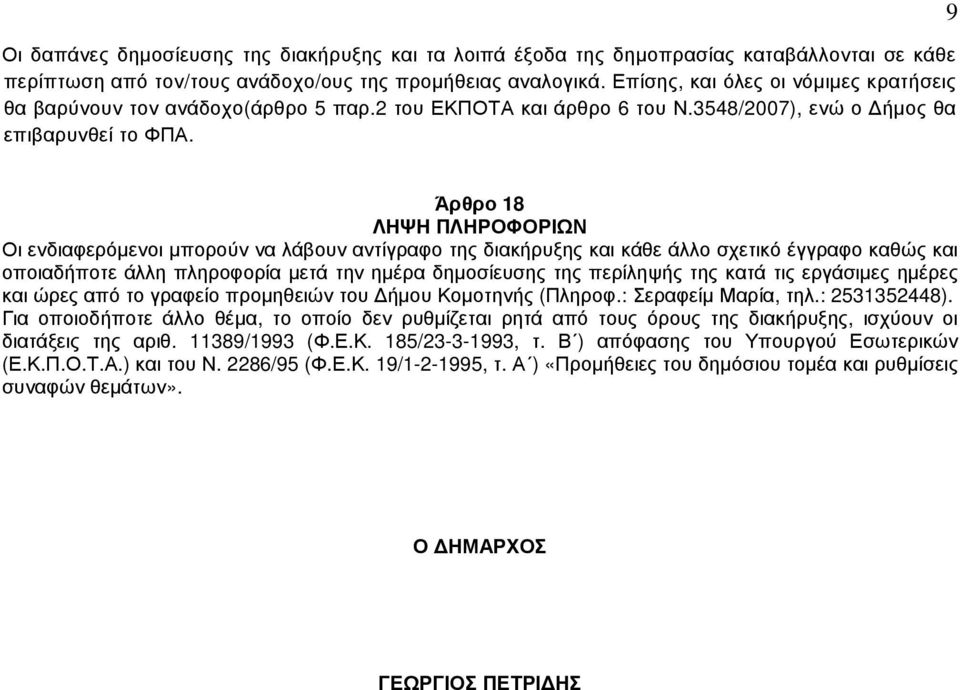 9

Οι δαπάνες δημοσίευσης της διακήρυξης και τα λοιπά έξοδα της δημοπρασίας καταβάλλονται σε κάθε περίπτωση από τον/τους ανάδοχο/ους της προμήθειας αναλογικά. Επίσης, και όλες οι νόμιμες κρατήσεις θα βαρύνουν τον ανάδοχο(άρθρο 5 παρ.2 του ΕΚΠΟΤΑ και άρθρο 6 του Ν.3548/2007), ενώ ο Δήμος θα επιβαρυνθεί το ΦΠΑ.

Άρθρο 18
ΛΗΨΗ ΠΛΗΡΟΦΟΡΙΩΝ
Οι ενδιαφερόμενοι μπορούν να λάβουν αντίγραφο της διακήρυξης και κάθε άλλο σχετικό έγγραφο καθώς και οποιαδήποτε άλλη πληροφορία μετά την ημέρα δημοσίευσης της περίληψής της κατά τις εργάσιμες ημέρες και ώρες από το γραφείο προμηθειών του Δήμου Κομοτηνής (Πληροφ.: Σεραφείμ Μαρία, τηλ.: 2531352448).
Για οποιοδήποτε άλλο θέμα, το οποίο δεν ρυθμίζεται ρητά από τους όρους της διακήρυξης, ισχύουν οι διατάξεις της αριθ. 11389/1993 (Φ.Ε.Κ. 185/23-3-1993, τ. Β΄) απόφασης του Υπουργού Εσωτερικών (Ε.Κ.Π.Ο.Τ.Α.) και του Ν. 2286/95 (Φ.Ε.Κ. 19/1-2-1995, τ. Α΄) «Προμήθειες του δημόσιου τομέα και ρυθμίσεις συναφών θεμάτων».

Ο ΔΗΜΑΡΧΟΣ

ΓΕΩΡΓΙΟΣ ΠΕΤΡΙΔΗΣ